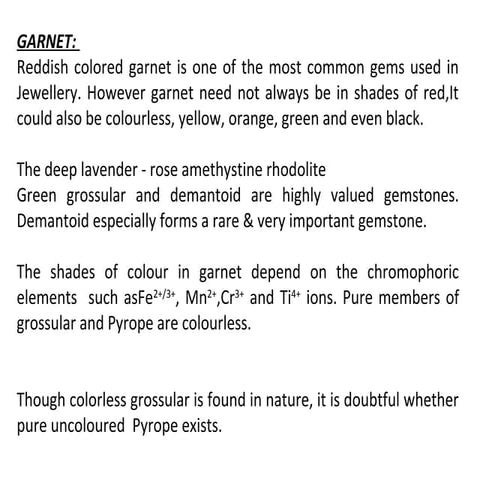 GARNET:
Reddish colored garnet is one of the most common gems used in Jewellery. However garnet need not always be in shades of red,It could also be colourless, yellow, orange, green and even black.

The deep lavender - rose amethystine rhodolite
Green grossular and demantoid are highly valued gemstones. Demantoid especially forms a rare & very important gemstone.

The shades of colour in garnet depend on the chromophoric elements such as$Fe^{2+/3+}$, $Mn^{2+}$,$Cr^{3+}$ and $Ti^{4+}$ ions. Pure members of grossular and Pyrope are colourless.

Though colorless grossular is found in nature, it is doubtful whether pure uncoloured Pyrope exists.